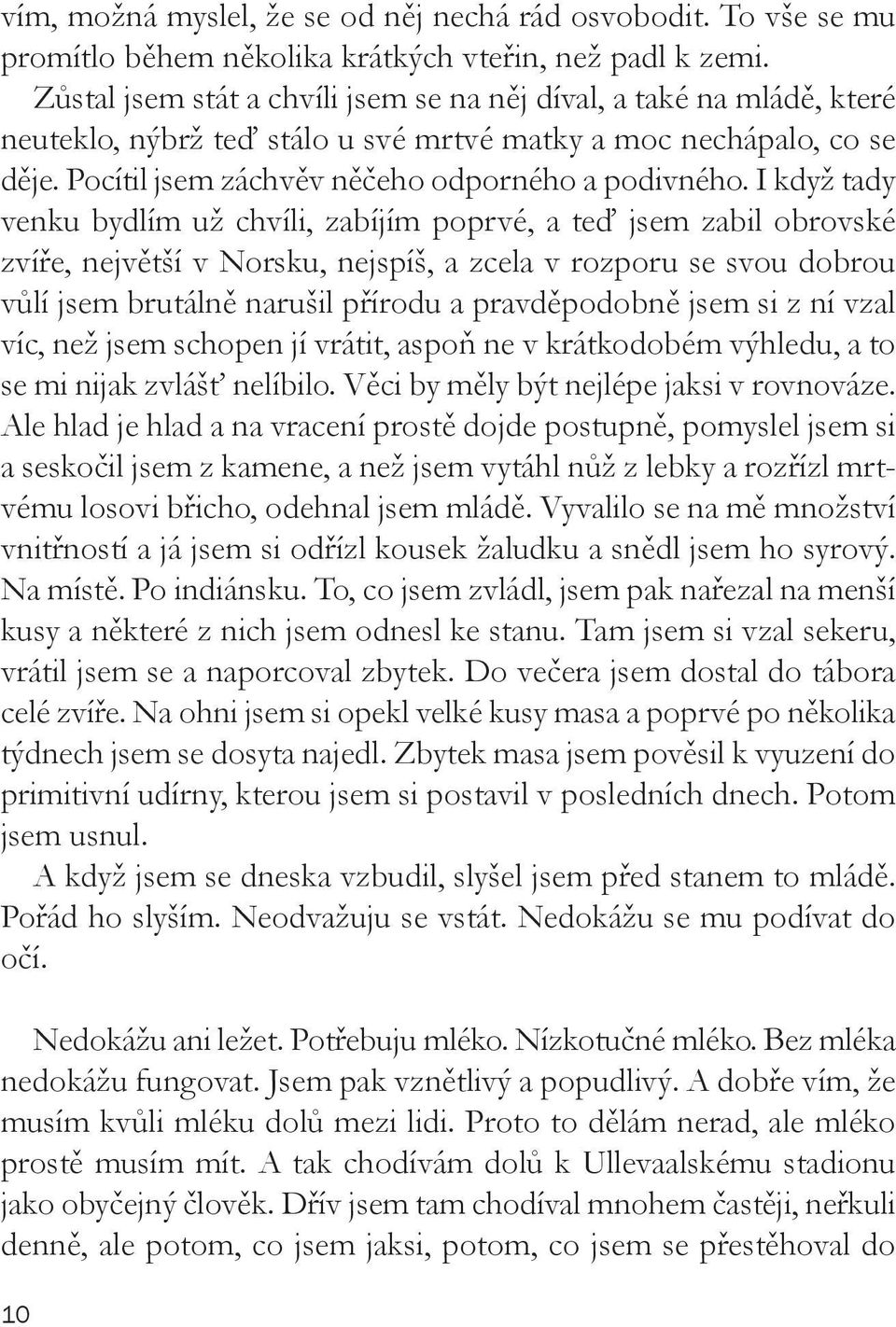 vím, možná myslel, že se od něj nechá rád osvobodit. To vše se mu promítlo během několika krátkých vteřin, než padl k zemi. Zůstal jsem stát a chvíli jsem se na něj díval, a také na mládě, které neuteklo, nýbrž teď stálo u své mrtvé matky a moc nechápalo, co se děje. Pocítil jsem záchvěv něčeho odporného a podivného. I když tady venku bydlím už chvíli, zabíjím poprvé, a teď jsem zabil obrovské zvíře, největší v Norsku, nejspíš, a zcela v rozporu se svou dobrou vůlí jsem brutálně narušil přírodu a pravděpodobně jsem si z ní vzal víc, než jsem schopen jí vrátit, aspoň ne v krátkodobém výhledu, a to se mi nijak zvlášť nelíbilo. Věci by měly být nejlépe jaksi v rovnováze. Ale hlad je hlad a na vracení prostě dojde postupně, pomyslel jsem si a seskočil jsem z kamene, a než jsem vytáhl nůž z lebky a rozřízl mrtvému losovi břicho, odehnal jsem mládě. Vyvalilo se na mě množství vnitřností a já jsem si odřízl kousek žaludku a snědl jsem ho syrový. Na místě. Po indiánsku. To, co jsem zvládl, jsem pak nařezal na menší kusy a některé z nich jsem odnesl ke stanu. Tam jsem si vzal sekeru, vrátil jsem se a naporcoval zbytek. Do večera jsem dostal do tábora celé zvíře. Na ohni jsem si opekl velké kusy masa a poprvé po několika týdnech jsem se dosyta najedl. Zbytek masa jsem pověsil k vyuzení do primitivní udírny, kterou jsem si postavil v posledních dnech. Potom jsem usnul.

A když jsem se dneska vzbudil, slyšel jsem před stanem to mládě. Pořád ho slyším. Neodvažuju se vstát. Nedokážu se mu podívat do očí.

Nedokážu ani ležet. Potřebuju mléko. Nízkotučné mléko. Bez mléka nedokážu fungovat. Jsem pak vznětlivý a popudlivý. A dobře vím, že musím kvůli mléku dolů mezi lidi. Proto to dělám nerad, ale mléko prostě musím mít. A tak chodívám dolů k Ullevaalskému stadionu jako obyčejný člověk. Dřív jsem tam chodíval mnohem častěji, neřkuli denně, ale potom, co jsem jaksi, potom, co jsem se přestěhoval do

10